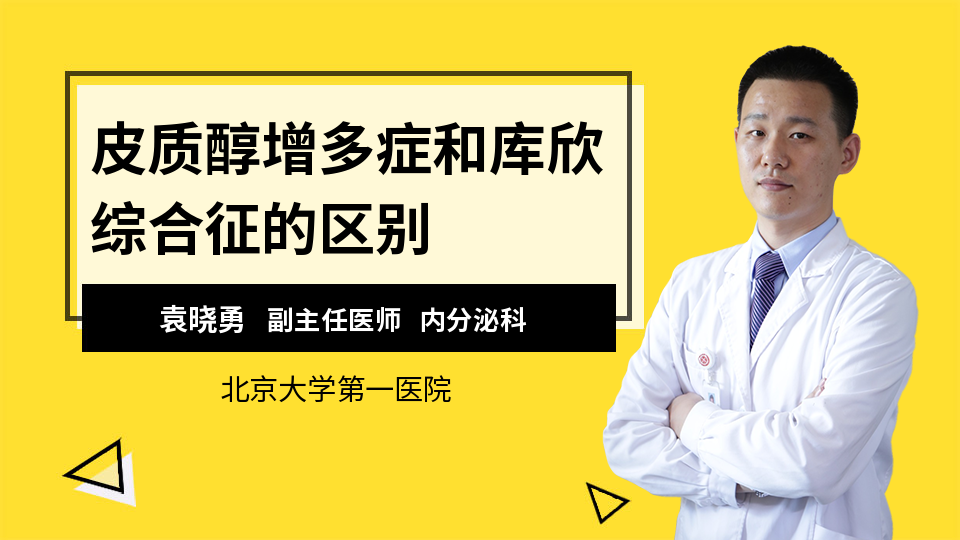 皮质醇增多症和库欣综合征的区别

袁晓勇　副主任医师　内分泌科

北京大学第一医院